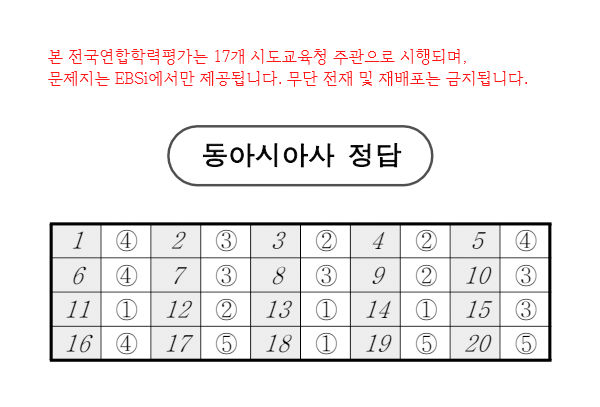 본 전국연합학력평가는 17개 시도교육청 주관으로 시행되며,
문제지는 EBSi에서만 제공됩니다. 무단 전재 및 재배포는 금지됩니다.

동아시아사 정답

| 1 | ④ | 2 | ③ | 3 | ② | 4 | ② | 5 | ④ |
|---|---|---|---|---|---|---|---|---|---|
| 6 | ④ | 7 | ③ | 8 | ③ | 9 | ② | 10 | ③ |
| 11 | ① | 12 | ② | 13 | ① | 14 | ① | 15 | ③ |
| 16 | ④ | 17 | ⑤ | 18 | ① | 19 | ⑤ | 20 | ⑤ |